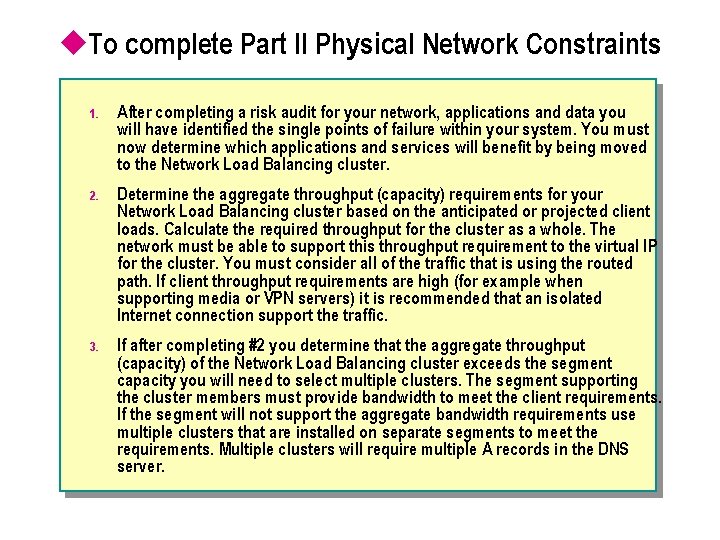 To complete Part II Physical Network Constraints

1. After completing a risk audit for your network, applications and data you will have identified the single points of failure within your system. You must now determine which applications and services will benefit by being moved to the Network Load Balancing cluster.

2. Determine the aggregate throughput (capacity) requirements for your Network Load Balancing cluster based on the anticipated or projected client loads. Calculate the required throughput for the cluster as a whole. The network must be able to support this throughput requirement to the virtual IP for the cluster. You must consider all of the traffic that is using the routed path. If client throughput requirements are high (for example when supporting media or VPN servers) it is recommended that an isolated Internet connection support the traffic.

3. If after completing #2 you determine that the aggregate throughput (capacity) of the Network Load Balancing cluster exceeds the segment capacity you will need to select multiple clusters. The segment supporting the cluster members must provide bandwidth to meet the client requirements. If the segment will not support the aggregate bandwidth requirements use multiple clusters that are installed on separate segments to meet the requirements. Multiple clusters will require multiple A records in the DNS server.